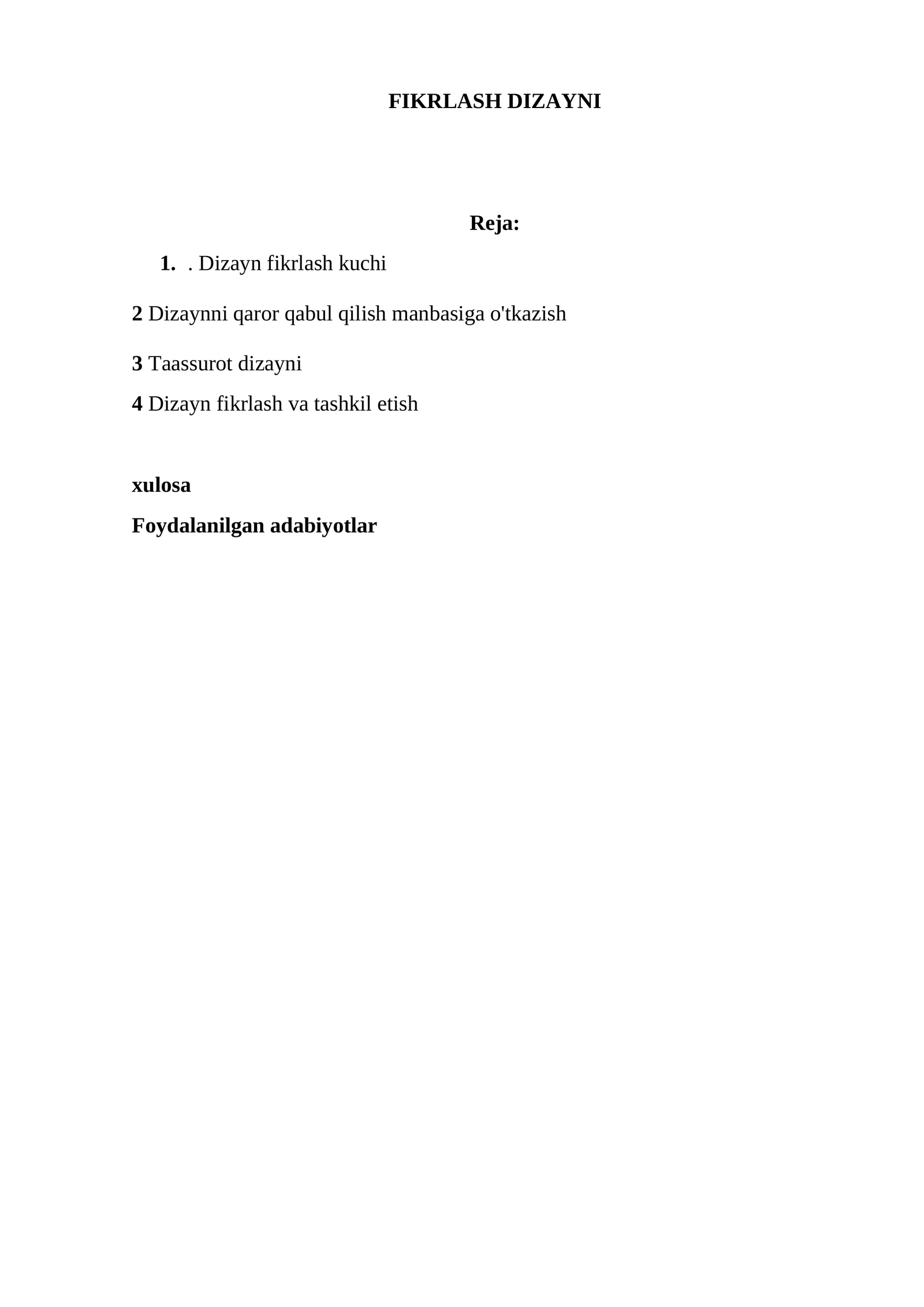 FIKRLASH DIZAYNI

Reja:

1. . Dizayn fikrlash kuchi

2 Dizaynni qaror qabul qilish manbasiga o'tkazish

3 Taassurot dizayni

4 Dizayn fikrlash va tashkil etish

xulosa

Foydalanilgan adabiyotlar